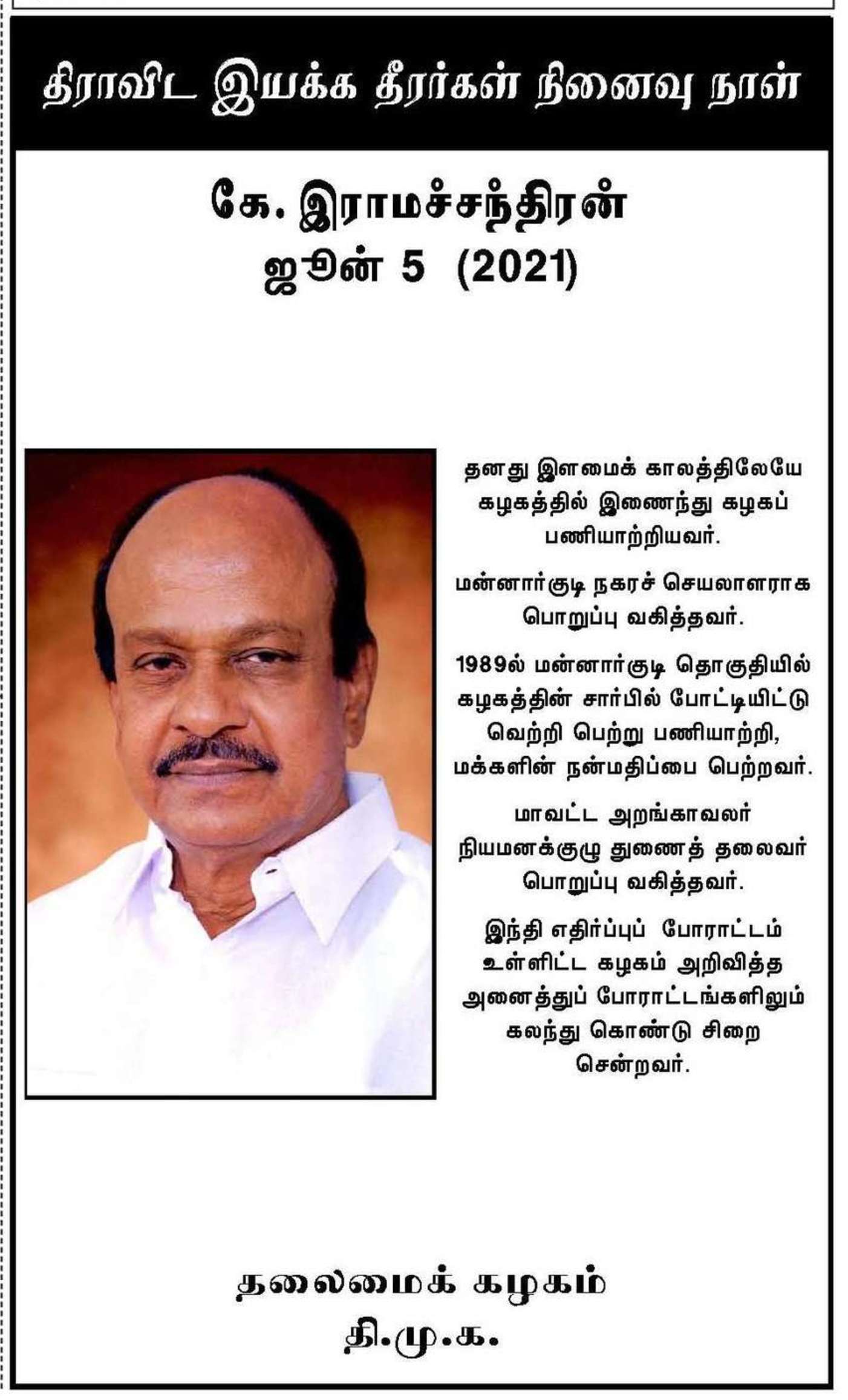 திராவிட இயக்க தீரர்கள் நினைவு நாள்

கே. இராமச்சந்திரன்
ஜூன் 5 (2021)

தனது இளமைக் காலத்திலேயே கழகத்தில் இணைந்து கழகப் பணியாற்றியவர்.

மன்னார்குடி நகரச் செயலாளராக பொறுப்பு வகித்தவர்.

1989ல் மன்னார்குடி தொகுதியில் கழகத்தின் சார்பில் போட்டியிட்டு வெற்றி பெற்று பணியாற்றி, மக்களின் நன்மதிப்பை பெற்றவர்.

மாவட்ட அறங்காவலர் நியமனக்குழு துணைத் தலைவர் பொறுப்பு வகித்தவர்.

இந்தி எதிர்ப்புப் போராட்டம் உள்ளிட்ட கழகம் அறிவித்த அனைத்துப் போராட்டங்களிலும் கலந்து கொண்டு சிறை சென்றவர்.

தலைமைக் கழகம்
தி.மு.க.